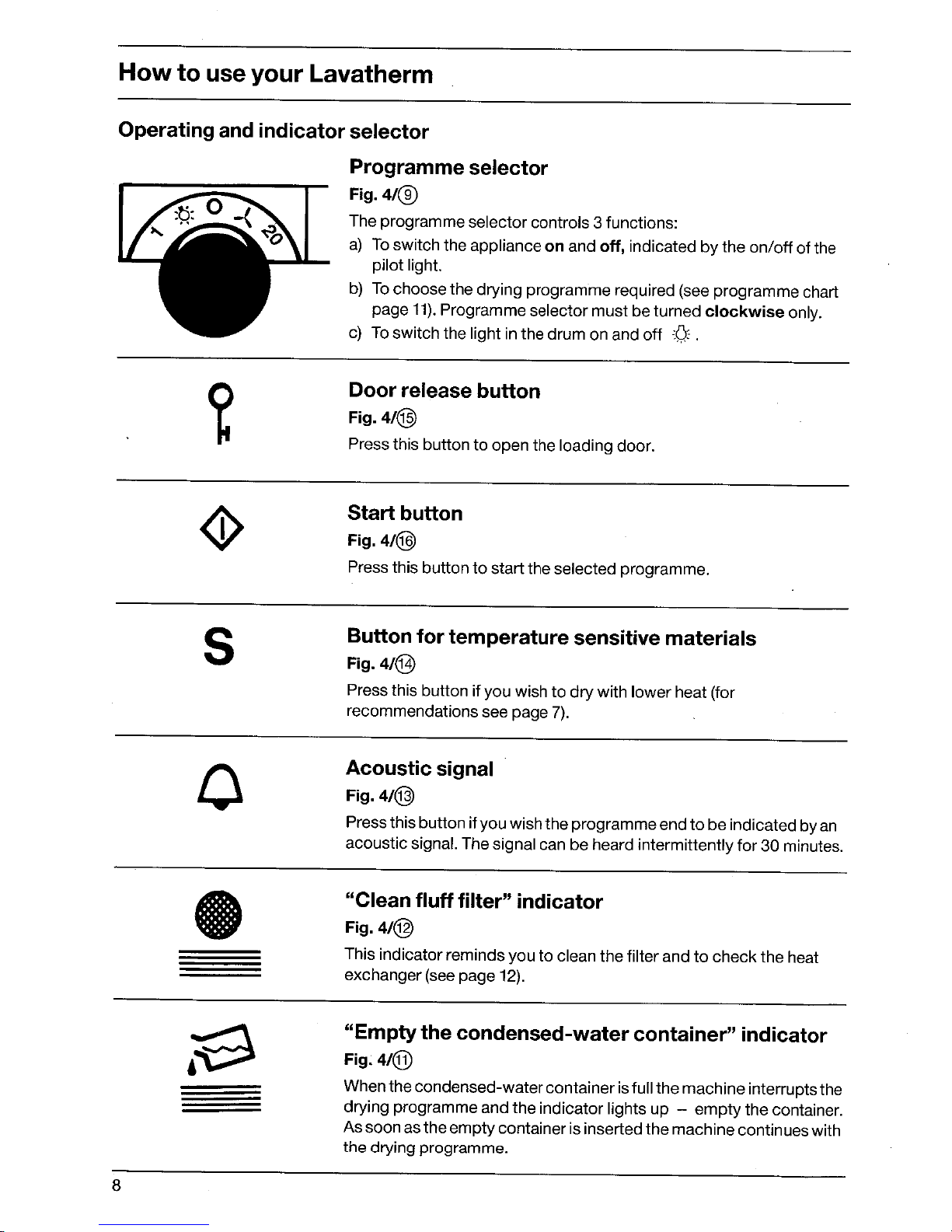 How to use your Lavatherm

Operating and indicator selector

O 20

Programme selector

Fig. 4/⑨

The programme selector controls 3 functions:

a) To switch the appliance on and off, indicated by the on/off of the pilot light.

b) To choose the drying programme required (see programme chart page 11). Programme selector must be turned clockwise only.

c) To switch the light in the drum on and off.

Door release button

Fig. 4/⑮

Press this button to open the loading door.

Start button

Fig. 4/⑯

Press this button to start the selected programme.

S

Button for temperature sensitive materials

Fig. 4/⑭

Press this button if you wish to dry with lower heat (for recommendations see page 7).

Acoustic signal

Fig. 4/⑬

Press this button if you wish the programme end to be indicated by an acoustic signal. The signal can be heard intermittently for 30 minutes.

"Clean fluff filter" indicator

Fig. 4/⑫

This indicator reminds you to clean the filter and to check the heat exchanger (see page 12).

"Empty the condensed-water container" indicator

Fig. 4/⑪

When the condensed-water container is full the machine interrupts the drying programme and the indicator lights up – empty the container. As soon as the empty container is inserted the machine continues with the drying programme.

8